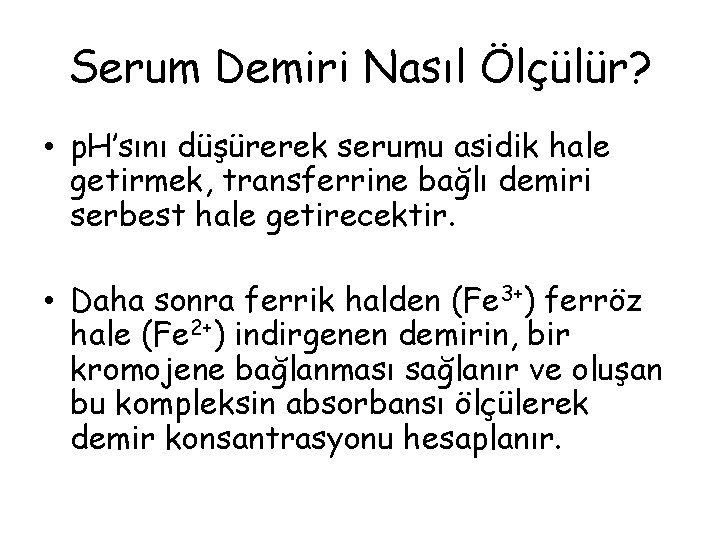 Serum Demiri Nasıl Ölçülür?

• pH'sını düşürerek serumu asidik hale getirmek, transferrine bağlı demiri serbest hale getirecektir.

• Daha sonra ferrik halden ($Fe^{3+}$) ferröz hale ($Fe^{2+}$) indirgenen demirin, bir kromojene bağlanması sağlanır ve oluşan bu kompleksin absorbansı ölçülerek demir konsantrasyonu hesaplanır.